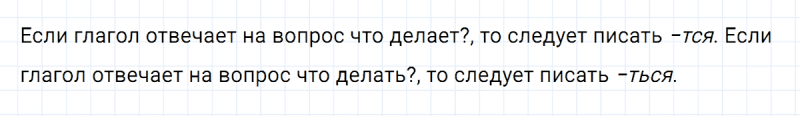 Если глагол отвечает на вопрос что делает?, то следует писать -тся. Если глагол отвечает на вопрос что делать?, то следует писать -ться.